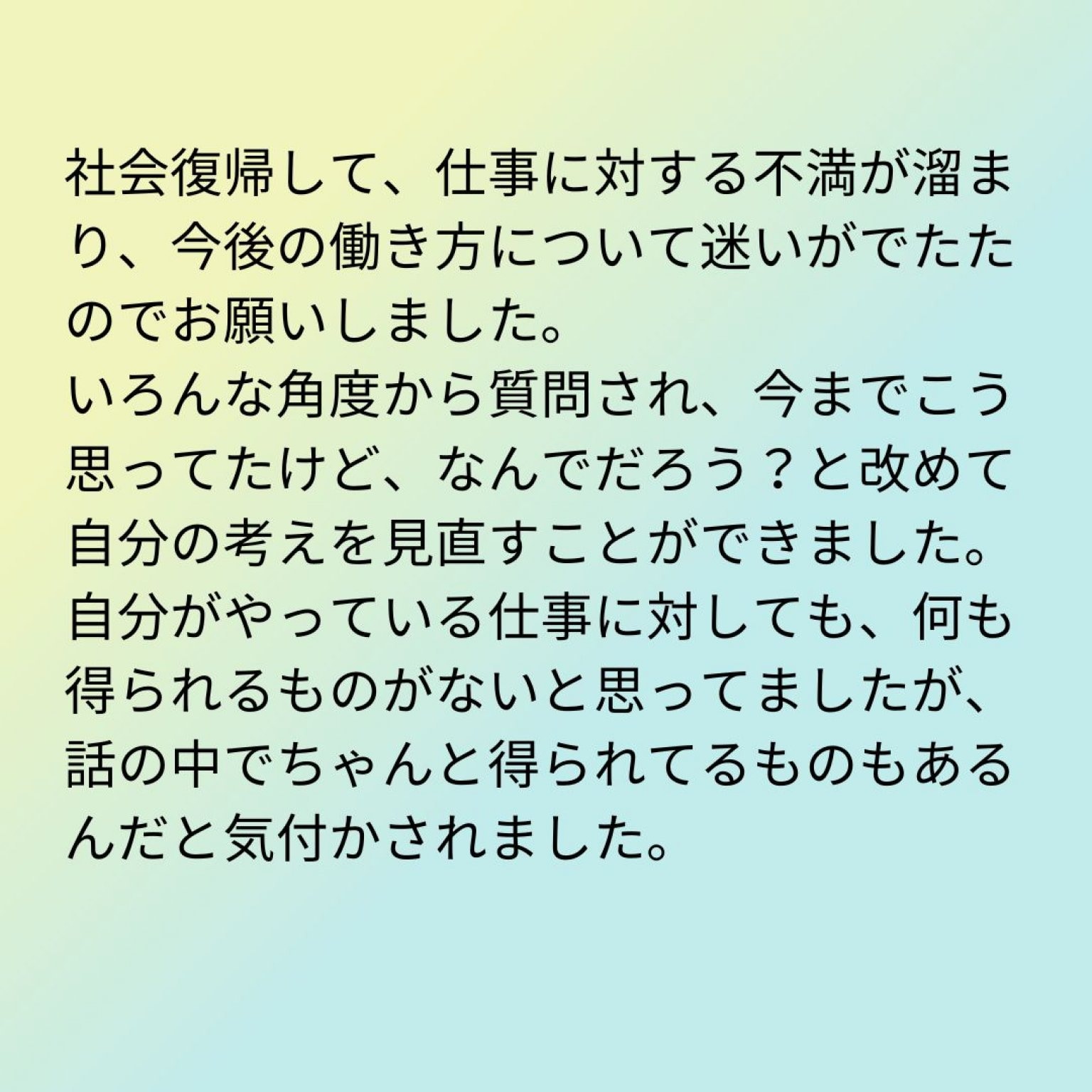 社会復帰して、仕事に対する不満が溜まり、今後の働き方について迷いがでたたのでお願いしました。
いろんな角度から質問され、今までこう思ってたけど、なんでだろう？と改めて自分の考えを見直すことができました。
自分がやっている仕事に対しても、何も得られるものがないと思ってましたが、話の中でちゃんと得られてるものもあるんだと気付かされました。